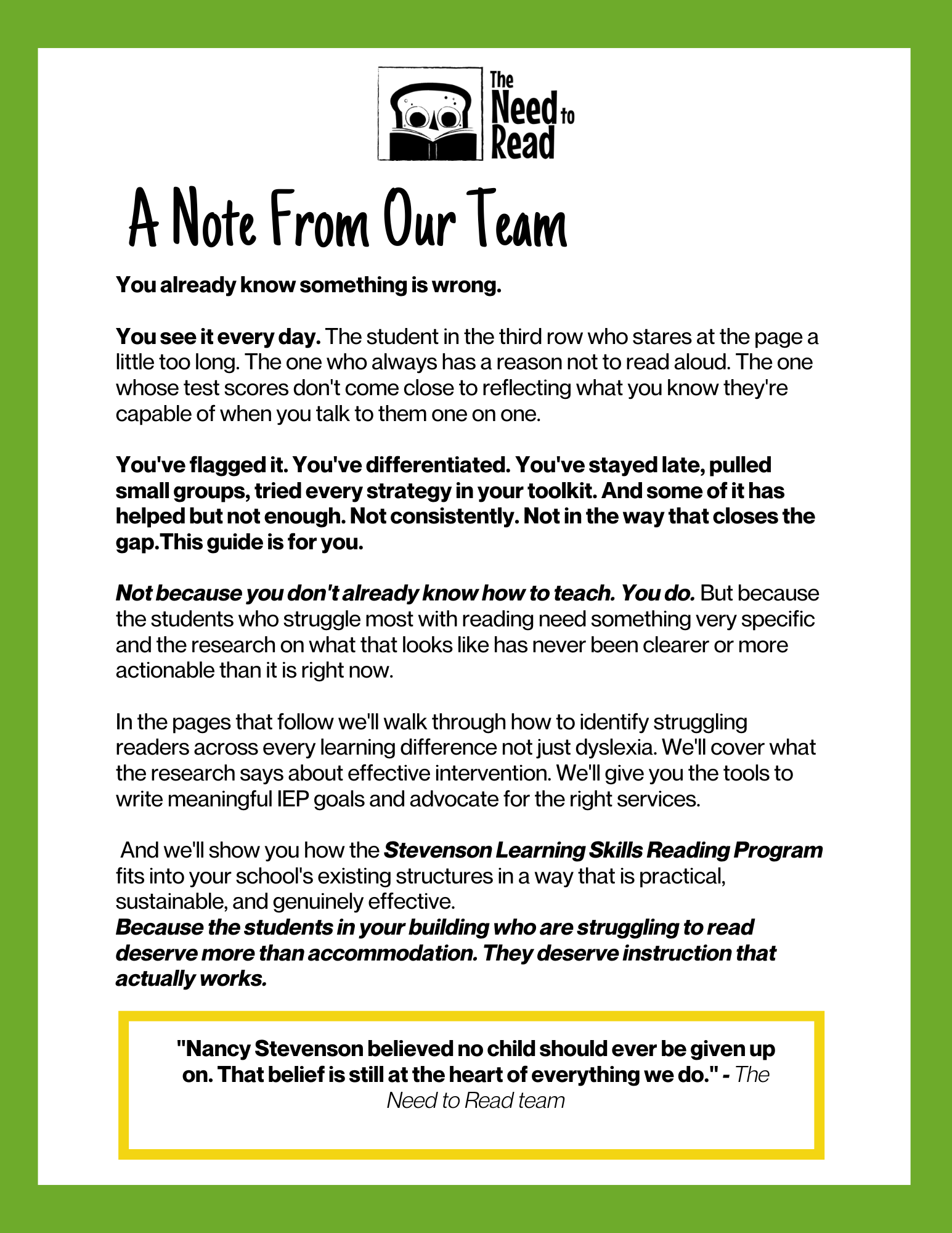 The Need to Read

A Note From Our Team

You already know something is wrong.

You see it every day. The student in the third row who stares at the page a little too long. The one who always has a reason not to read aloud. The one whose test scores don't come close to reflecting what you know they're capable of when you talk to them one on one.

You've flagged it. You've differentiated. You've stayed late, pulled small groups, tried every strategy in your toolkit. And some of it has helped but not enough. Not consistently. Not in the way that closes the gap.This guide is for you.

Not because you don't already know how to teach. You do. But because the students who struggle most with reading need something very specific and the research on what that looks like has never been clearer or more actionable than it is right now.

In the pages that follow we'll walk through how to identify struggling readers across every learning difference not just dyslexia. We'll cover what the research says about effective intervention. We'll give you the tools to write meaningful IEP goals and advocate for the right services.

And we'll show you how the Stevenson Learning Skills Reading Program fits into your school's existing structures in a way that is practical, sustainable, and genuinely effective.
Because the students in your building who are struggling to read deserve more than accommodation. They deserve instruction that actually works.

"Nancy Stevenson believed no child should ever be given up on. That belief is still at the heart of everything we do." - The Need to Read team